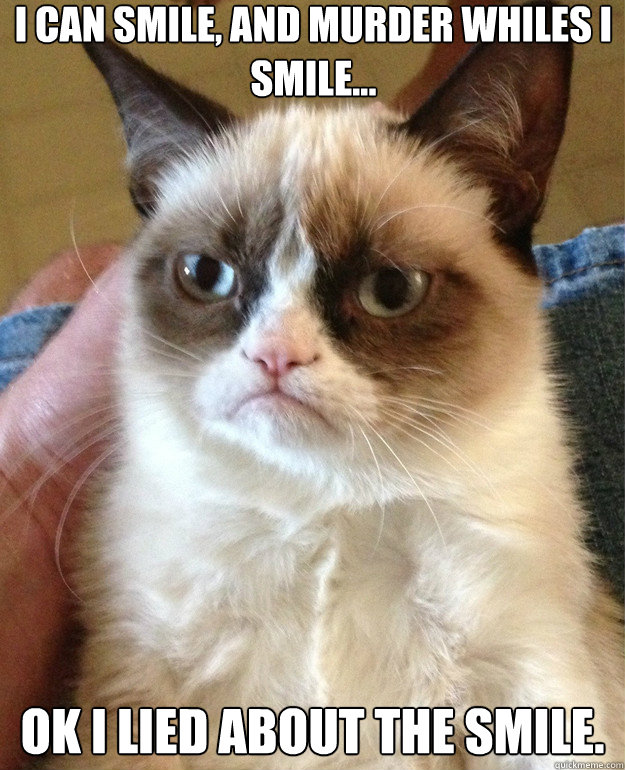 I CAN SMILE, AND MURDER WHILES I SMILE...

OK I LIED ABOUT THE SMILE.

quickmeme.com